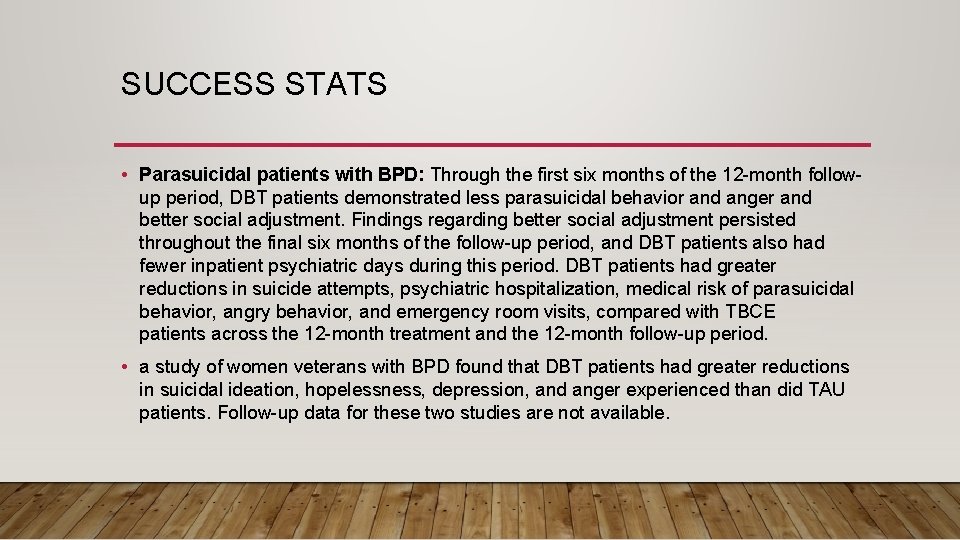 SUCCESS STATS

• Parasuicidal patients with BPD: Through the first six months of the 12-month follow-up period, DBT patients demonstrated less parasuicidal behavior and anger and better social adjustment. Findings regarding better social adjustment persisted throughout the final six months of the follow-up period, and DBT patients also had fewer inpatient psychiatric days during this period. DBT patients had greater reductions in suicide attempts, psychiatric hospitalization, medical risk of parasuicidal behavior, angry behavior, and emergency room visits, compared with TBCE patients across the 12-month treatment and the 12-month follow-up period.

• a study of women veterans with BPD found that DBT patients had greater reductions in suicidal ideation, hopelessness, depression, and anger experienced than did TAU patients. Follow-up data for these two studies are not available.